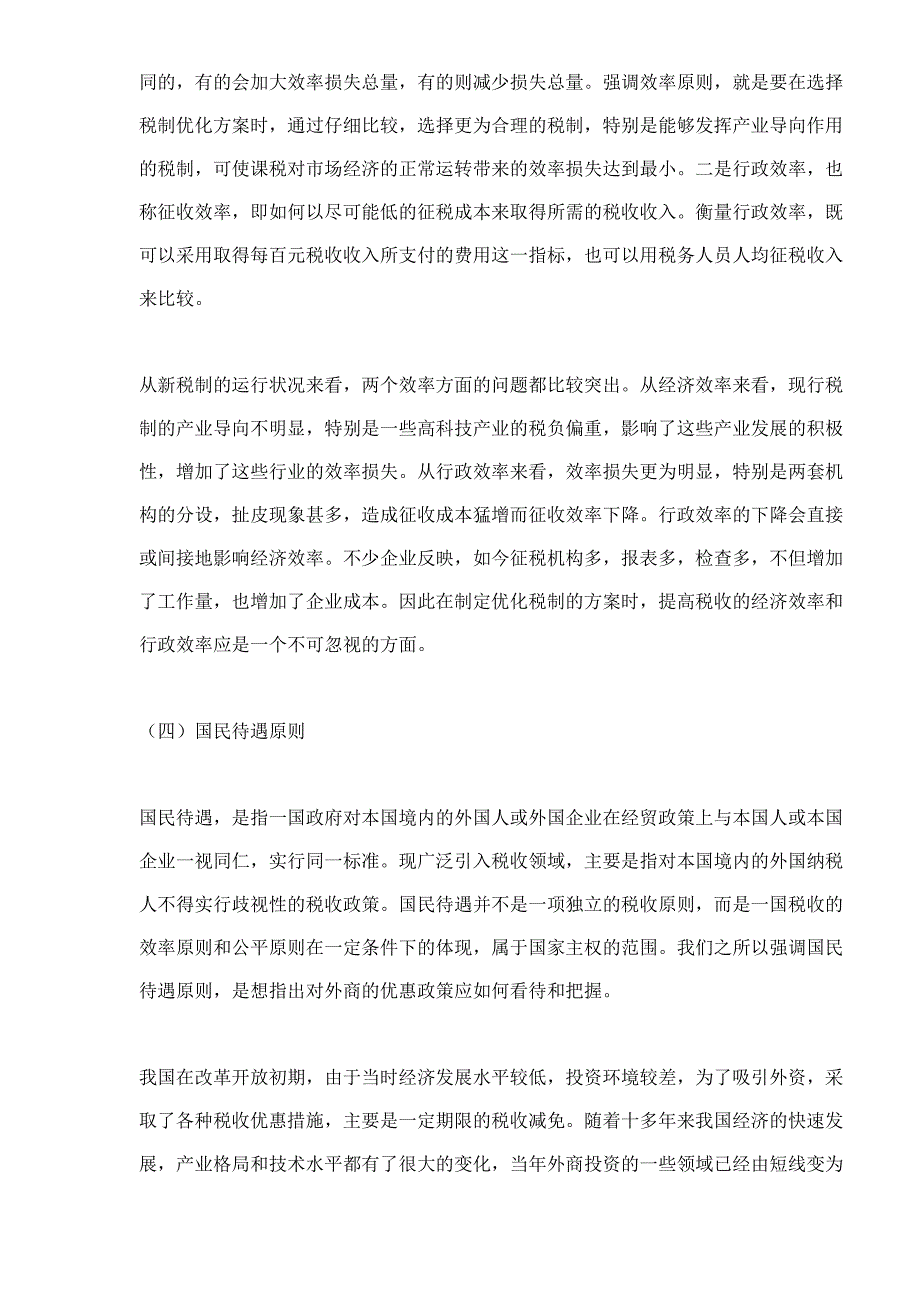 同的，有的会加大效率损失总量，有的则减少损失总量。强调效率原则，就是要在选择税制优化方案时，通过仔细比较，选择更为合理的税制，特别是能够发挥产业导向作用的税制，可使课税对市场经济的正常运转带来的效率损失达到最小。二是行政效率，也称征收效率，即如何以尽可能低的征税成本来取得所需的税收收入。衡量行政效率，既可以采用取得每百元税收收入所支付的费用这一指标，也可以用税务人员人均征税收入来比较。

从新税制的运行状况来看，两个效率方面的问题都比较突出。从经济效率来看，现行税制的产业导向不明显，特别是一些高科技产业的税负偏重，影响了这些产业发展的积极性，增加了这些行业的效率损失。从行政效率来看，效率损失更为明显，特别是两套机构的分设，扯皮现象甚多，造成征收成本猛增而征收效率下降。行政效率的下降会直接或间接地影响经济效率。不少企业反映，如今征税机构多，报表多，检查多，不但增加了工作量，也增加了企业成本。因此在制定优化税制的方案时，提高税收的经济效率和行政效率应是一个不可忽视的方面。

（四）国民待遇原则

国民待遇，是指一国政府对本国境内的外国人或外国企业在经贸政策上与本国人或本国企业一视同仁，实行同一标准。现广泛引入税收领域，主要是指对本国境内的外国纳税人不得实行歧视性的税收政策。国民待遇并不是一项独立的税收原则，而是一国税收的效率原则和公平原则在一定条件下的体现，属于国家主权的范围。我们之所以强调国民待遇原则，是想指出对外商的优惠政策应如何看待和把握。

我国在改革开放初期，由于当时经济发展水平较低，投资环境较差，为了吸引外资，采取了各种税收优惠措施，主要是一定期限的税收减免。随着十多年来我国经济的快速发展，产业格局和技术水平都有了很大的变化，当年外商投资的一些领域已经由短线变为